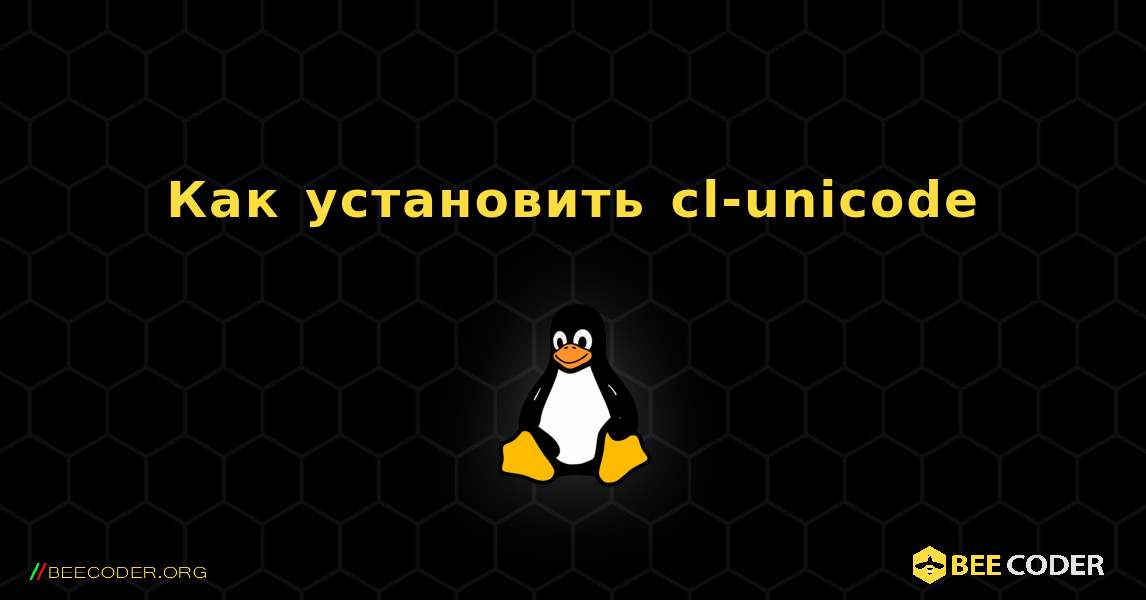 Как установить cl-unicode

//BEECODER.ORG

BEE CODER